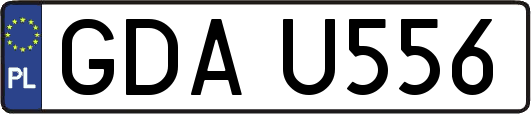 PL
GDA U556